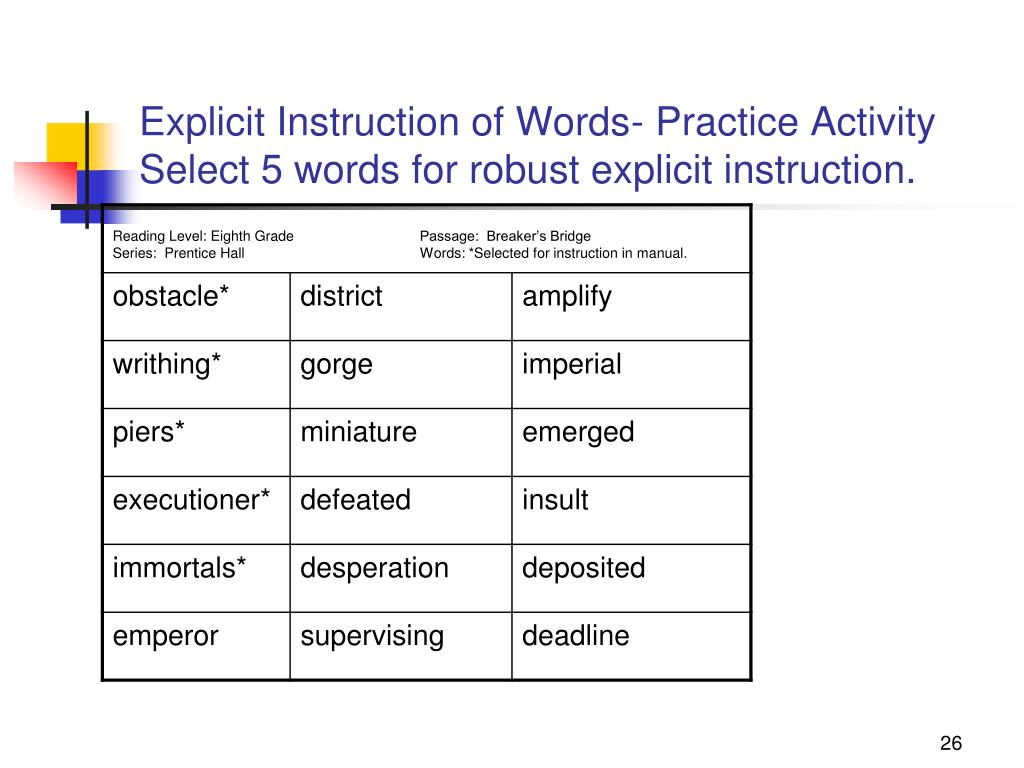 Explicit Instruction of Words- Practice Activity
Select 5 words for robust explicit instruction.

Reading Level: Eighth Grade
Series: Prentice Hall

Passage: Breaker's Bridge
Words: *Selected for instruction in manual.

| obstacle* | district | amplify |
|---|---|---|
| writhing* | gorge | imperial |
| piers* | miniature | emerged |
| executioner* | defeated | insult |
| immortals* | desperation | deposited |
| emperor | supervising | deadline |

26